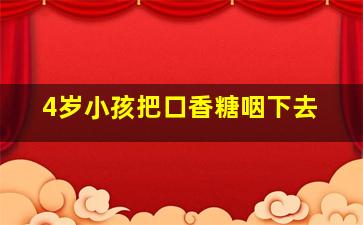 4岁小孩把口香糖咽下去